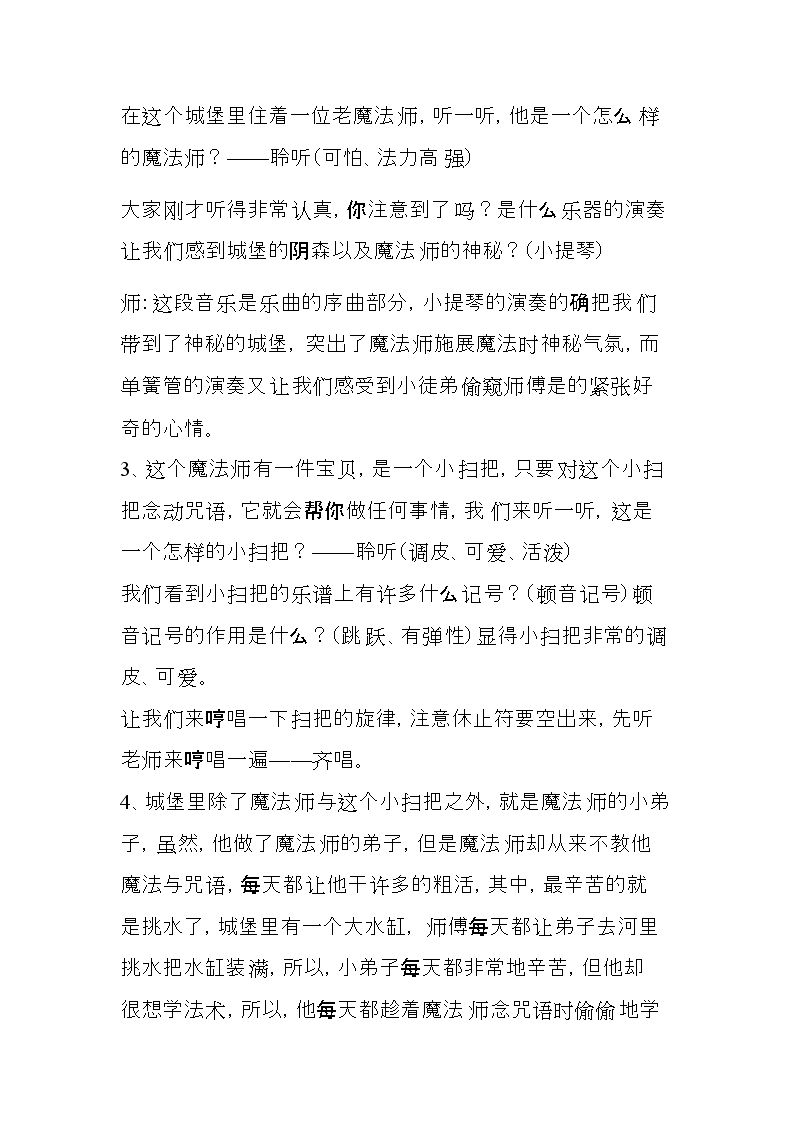 在这个城堡里住着一位老魔法师，听一听，他是一个怎么样的魔法师？——聆听（可怕、法力高强）

大家刚才听得非常认真，你注意到了吗？是什么乐器的演奏让我们感到城堡的阴森以及魔法师的神秘？（小提琴）

师：这段音乐是乐曲的序曲部分，小提琴的演奏的确把我们带到了神秘的城堡，突出了魔法师施展魔法时神秘气氛，而单簧管的演奏又让我们感受到小徒弟偷窥师傅是的紧张好奇的心情。

3、这个魔法师有一件宝贝，是一个小扫把，只要对这个小扫把念动咒语，它就会帮你做任何事情，我们来听一听，这是一个怎样的小扫把？——聆听（调皮、可爱、活泼）

我们看到小扫把的乐谱上有许多什么记号？（顿音记号）顿音记号的作用是什么？（跳跃、有弹性）显得小扫把非常的调皮、可爱。

让我们来哼唱一下扫把的旋律，注意休止符要空出来，先听老师来哼唱一遍——齐唱。

4、城堡里除了魔法师与这个小扫把之外，就是魔法师的小弟子，虽然，他做了魔法师的弟子，但是魔法师却从来不教他魔法与咒语，每天都让他干许多的粗活，其中，最辛苦的就是挑水了，城堡里有一个大水缸，师傅每天都让弟子去河里挑水把水缸装满，所以，小弟子每天都非常地辛苦，但他却很想学法术，所以，他每天都趁着魔法师念咒语时偷偷地学